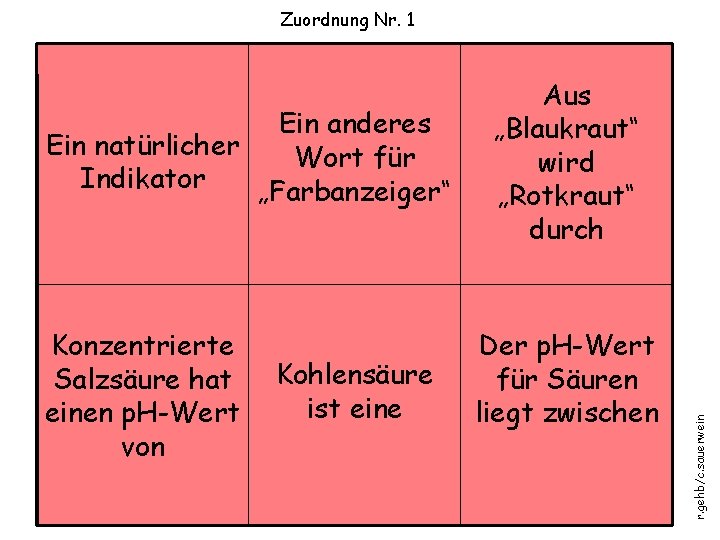 Zuordnung Nr. 1

| Ein natürlicher Indikator | Ein anderes Wort für „Farbanzeiger“ | Aus „Blaukraut“ wird „Rotkraut“ durch |
|---|---|---|
| Konzentrierte Salzsäure hat einen pH-Wert von | Kohlensäure ist eine | Der pH-Wert für Säuren liegt zwischen |

r.gehb/c.sauerwein